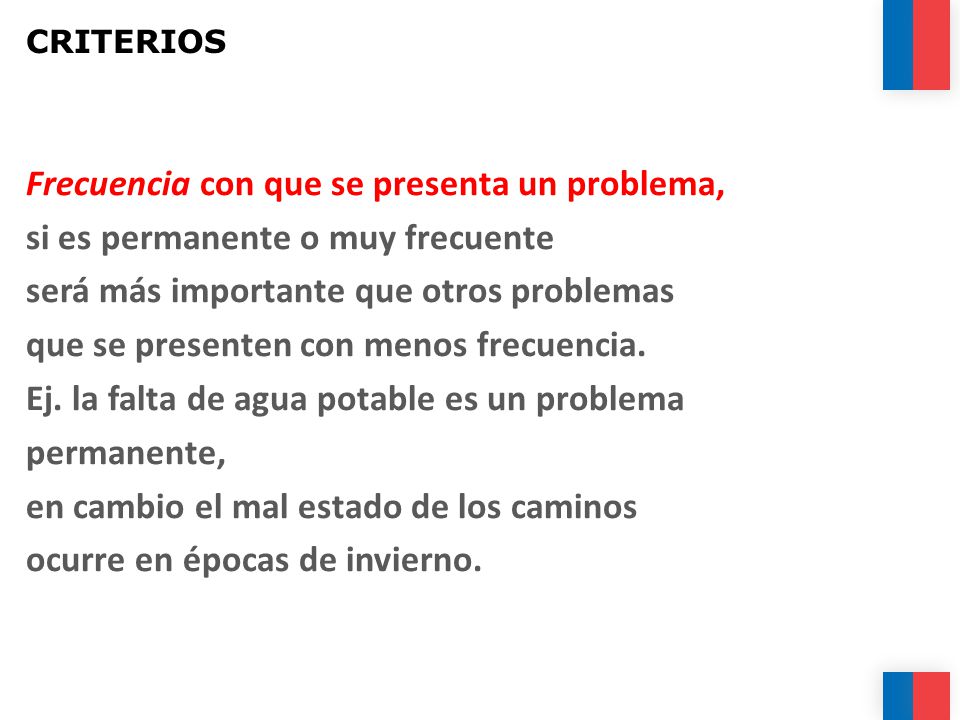 CRITERIOS

Frecuencia con que se presenta un problema,
si es permanente o muy frecuente
será más importante que otros problemas
que se presenten con menos frecuencia.
Ej. la falta de agua potable es un problema
permanente,
en cambio el mal estado de los caminos
ocurre en épocas de invierno.